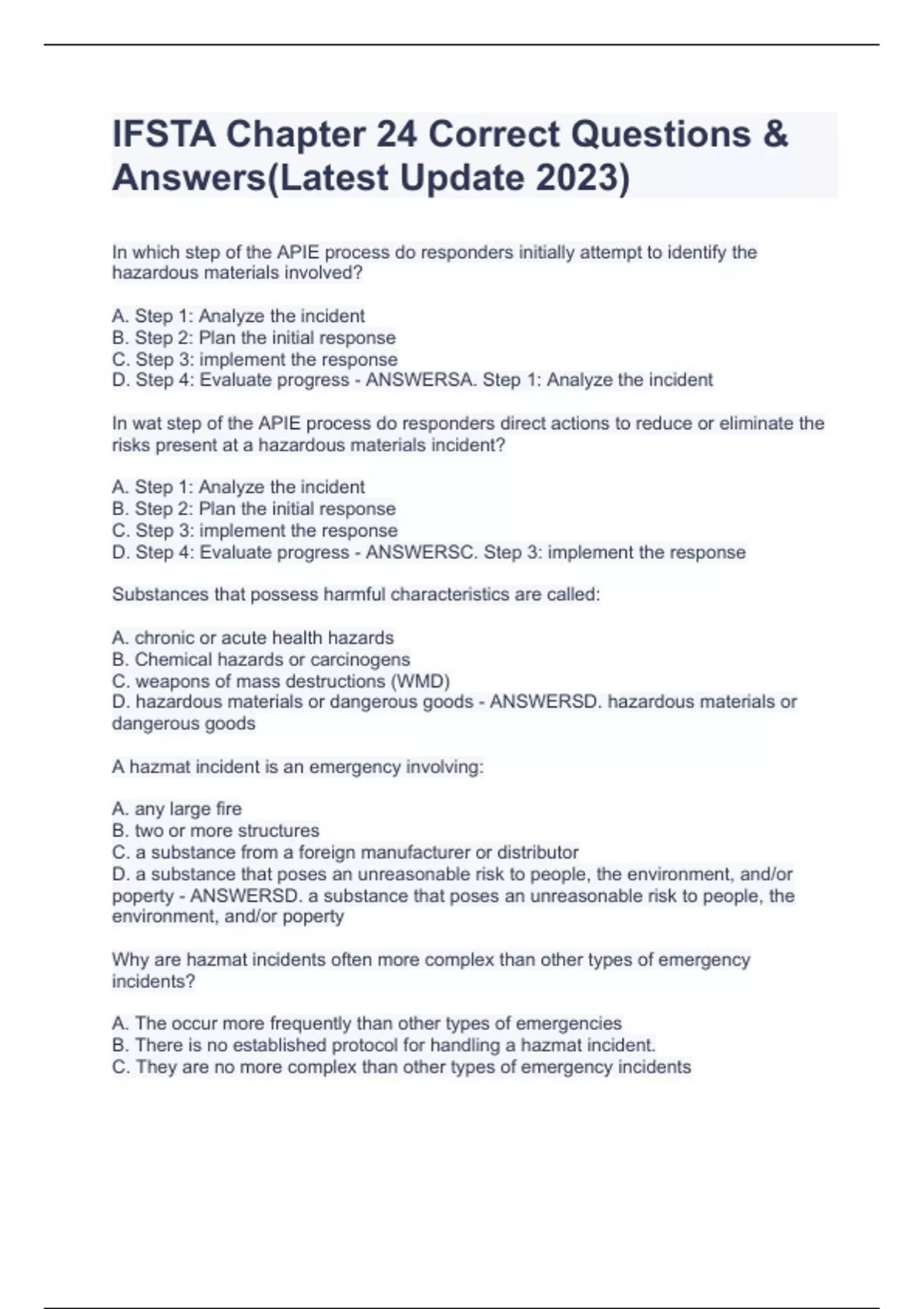 IFSTA Chapter 24 Correct Questions & Answers(Latest Update 2023)

In which step of the APIE process do responders initially attempt to identify the hazardous materials involved?

A. Step 1: Analyze the incident
B. Step 2: Plan the initial response
C. Step 3: implement the response
D. Step 4: Evaluate progress - ANSWERSA. Step 1: Analyze the incident

In wat step of the APIE process do responders direct actions to reduce or eliminate the risks present at a hazardous materials incident?

A. Step 1: Analyze the incident
B. Step 2: Plan the initial response
C. Step 3: implement the response
D. Step 4: Evaluate progress - ANSWERSC. Step 3: implement the response

Substances that possess harmful characteristics are called:

A. chronic or acute health hazards
B. Chemical hazards or carcinogens
C. weapons of mass destructions (WMD)
D. hazardous materials or dangerous goods - ANSWERSD. hazardous materials or dangerous goods

A hazmat incident is an emergency involving:

A. any large fire
B. two or more structures
C. a substance from a foreign manufacturer or distributor
D. a substance that poses an unreasonable risk to people, the environment, and/or poperty - ANSWERSD. a substance that poses an unreasonable risk to people, the environment, and/or poperty

Why are hazmat incidents often more complex than other types of emergency incidents?

A. The occur more frequently than other types of emergencies
B. There is no established protocol for handling a hazmat incident.
C. They are no more complex than other types of emergency incidents